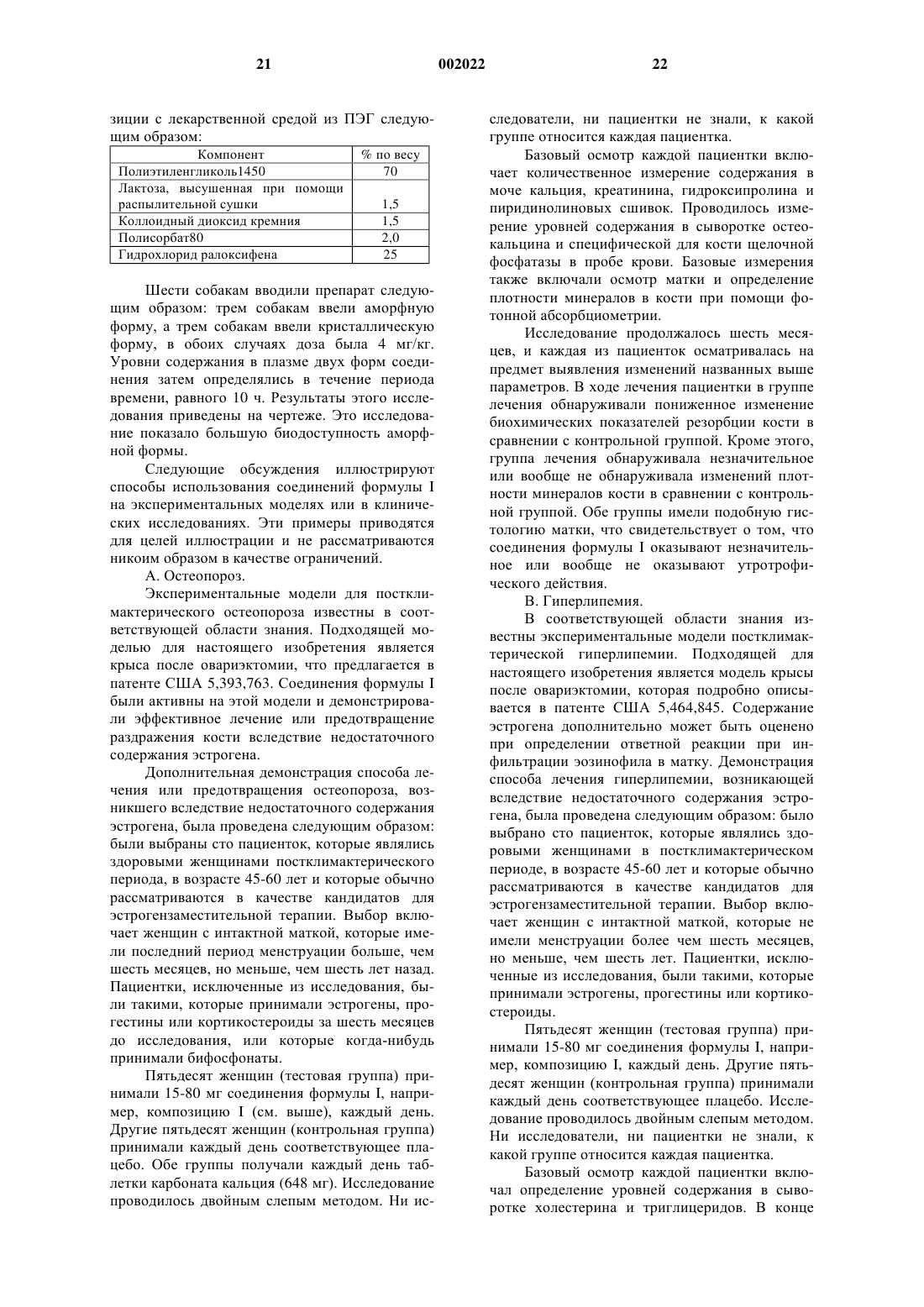 21 002022 22

зиции с лекарственной средой из ПЭГ следующим образом:

| Компонент | % по весу |
|---|---|
| Полиэтиленгликоль1450 | 70 |
| Лактоза, высушенная при помощи распылительной сушки | 1,5 |
| Коллоидный диоксид кремния | 1,5 |
| Полисорбат80 | 2,0 |
| Гидрохлорид ралоксифена | 25 |

Шести собакам вводили препарат следующим образом: трем собакам ввели аморфную форму, а трем собакам ввели кристаллическую форму, в обоих случаях доза была 4 мг/кг. Уровни содержания в плазме двух форм соединения затем определялись в течение периода времени, равного 10 ч. Результаты этого исследования приведены на чертеже. Это исследование показало большую биодоступность аморфной формы.

Следующие обсуждения иллюстрируют способы использования соединений формулы I на экспериментальных моделях или в клинических исследованиях. Эти примеры приводятся для целей иллюстрации и не рассматриваются никоим образом в качестве ограничений.

А. Остеопороз.

Экспериментальные модели для постклимактерического остеопороза известны в соответствующей области знания. Подходящей моделью для настоящего изобретения является крыса после овариэктомии, что предлагается в патенте США 5,393,763. Соединения формулы I были активны на этой модели и демонстрировали эффективное лечение или предотвращение раздражения кости вследствие недостаточного содержания эстрогена.

Дополнительная демонстрация способа лечения или предотвращения остеопороза, возникшего вследствие недостаточного содержания эстрогена, была проведена следующим образом: были выбраны сто пациенток, которые являлись здоровыми женщинами постклимактерического периода, в возрасте 45-60 лет и которые обычно рассматриваются в качестве кандидатов для эстрогензаместительной терапии. Выбор включает женщин с интактной маткой, которые имели последний период менструации больше, чем шесть месяцев, но меньше, чем шесть лет назад. Пациентки, исключенные из исследования, были такими, которые принимали эстрогены, прогестины или кортикостероиды за шесть месяцев до исследования, или которые когда-нибудь принимали бифосфонаты.

Пятьдесят женщин (тестовая группа) принимали 15-80 мг соединения формулы I, например, композицию I (см. выше), каждый день. Другие пятьдесят женщин (контрольная группа) принимали каждый день соответствующее плацебо. Обе группы получали каждый день таблетки карбоната кальция (648 мг). Исследование проводилось двойным слепым методом. Ни исследователи, ни пациентки не знали, к какой группе относится каждая пациентка.

Базовый осмотр каждой пациентки включает количественное измерение содержания в моче кальция, креатинина, гидроксипролина и пиридинолиновых сшивок. Проводилось измерение уровней содержания в сыворотке остеокальцина и специфической для кости щелочной фосфатазы в пробе крови. Базовые измерения также включали осмотр матки и определение плотности минералов в кости при помощи фотонной абсорбциометрии.

Исследование продолжалось шесть месяцев, и каждая из пациенток осматривалась на предмет выявления изменений названных выше параметров. В ходе лечения пациентки в группе лечения обнаруживали пониженное изменение биохимических показателей резорбции кости в сравнении с контрольной группой. Кроме этого, группа лечения обнаруживала незначительное или вообще не обнаруживала изменений плотности минералов кости в сравнении с контрольной группой. Обе группы имели подобную гистологию матки, что свидетельствует о том, что соединения формулы I оказывают незначительное или вообще не оказывают утротрофического действия.

В. Гиперлипемия.

В соответствующей области знания известны экспериментальные модели постклимактерической гиперлипемии. Подходящей для настоящего изобретения является модель крысы после овариэктомии, которая подробно описывается в патенте США 5,464,845. Содержание эстрогена дополнительно может быть оценено при определении ответной реакции при инфильтрации эозинофила в матку. Демонстрация способа лечения гиперлипемии, возникающей вследствие недостаточного содержания эстрогена, была проведена следующим образом: было выбрано сто пациенток, которые являлись здоровыми женщинами в постклимактерическом периоде, в возрасте 45-60 лет и которые обычно рассматриваются в качестве кандидатов для эстрогензаместительной терапии. Выбор включает женщин с интактной маткой, которые не имели менструации более чем шесть месяцев, но меньше, чем шесть лет. Пациентки, исключенные из исследования, были такими, которые принимали эстрогены, прогестины или кортикостероиды.

Пятьдесят женщин (тестовая группа) принимали 15-80 мг соединения формулы I, например, композицию I, каждый день. Другие пятьдесят женщин (контрольная группа) принимали каждый день соответствующее плацебо. Исследование проводилось двойным слепым методом. Ни исследователи, ни пациентки не знали, к какой группе относится каждая пациентка.

Базовый осмотр каждой пациентки включал определение уровней содержания в сыворотке холестерина и триглицеридов. В конце